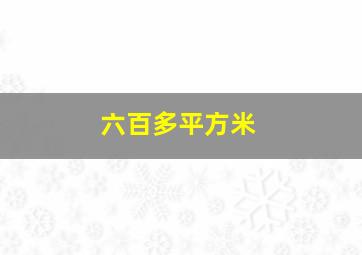 六百多平方米